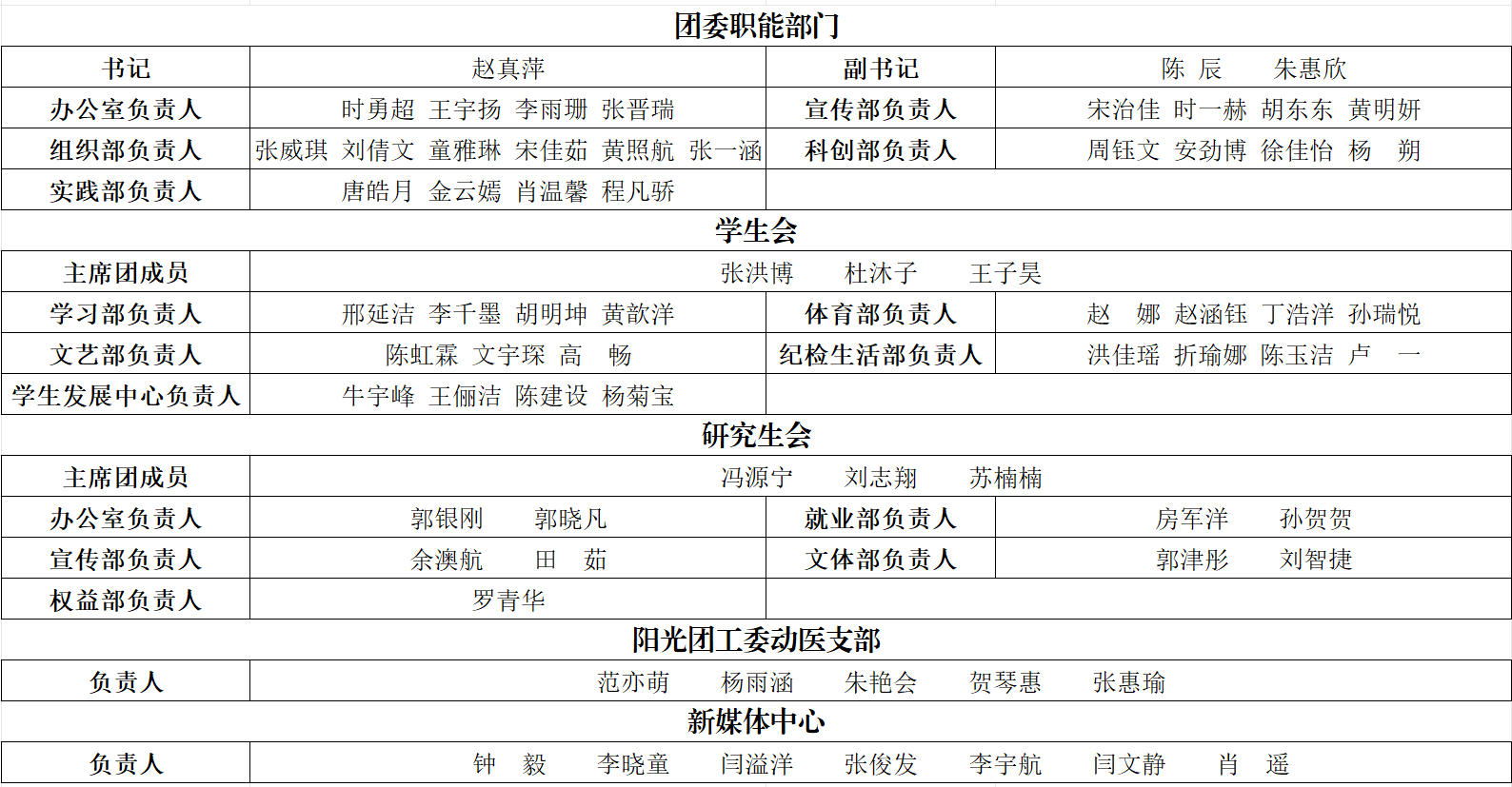 团委职能部门

| 书记 | 赵真萍 | 副书记 | 陈 辰 朱惠欣 |
|---|---|---|---|
| 办公室负责人 | 时勇超 王宇扬 李雨珊 张晋瑞 | 宣传部负责人 | 宋治佳 时一赫 胡东东 黄明妍 |
| 组织部负责人 | 张威琪 刘倩文 童雅琳 宋佳茹 黄照航 张一涵 | 科创部负责人 | 周钰文 安劲博 徐佳怡 杨 朔 |
| 实践部负责人 | 唐皓月 金云嫣 肖温馨 程凡骄 | | |

学生会

| 主席团成员 | 张洪博 杜沐子 王子昊 | | |
|---|---|---|---|
| 学习部负责人 | 邢延洁 李千墨 胡明坤 黄歆洋 | 体育部负责人 | 赵 娜 赵涵钰 丁浩洋 孙瑞悦 |
| 文艺部负责人 | 陈虹霖 文宇琛 高 畅 | 纪检生活部负责人 | 洪佳瑶 折瑜娜 陈玉洁 卢 一 |
| 学生发展中心负责人 | 牛宇峰 王俪洁 陈建设 杨菊宝 | | |

研究生会

| 主席团成员 | 冯源宁 刘志翔 苏楠楠 | | |
|---|---|---|---|
| 办公室负责人 | 郭银刚 郭晓凡 | 就业部负责人 | 房军洋 孙贺贺 |
| 宣传部负责人 | 余澳航 田 茹 | 文体部负责人 | 郭津彤 刘智捷 |
| 权益部负责人 | 罗青华 | | |

阳光团工委动医支部

| 负责人 | 范亦萌 杨雨涵 朱艳会 贺琴惠 张惠瑜 |
|---|---|

新媒体中心

| 负责人 | 钟 毅 李晓童 闫溢洋 张俊发 李宇航 闫文静 肖 遥 |
|---|---|